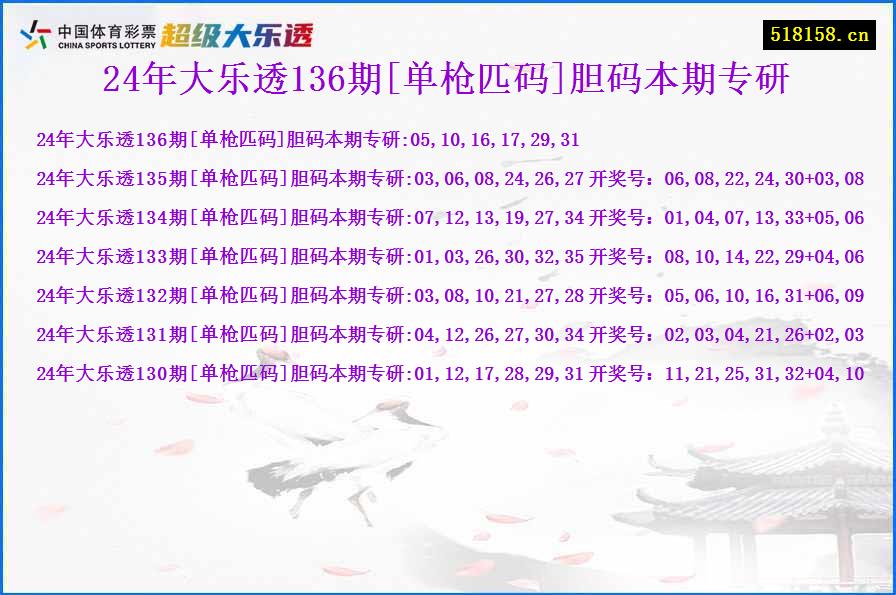 中国体育彩票 CHINA SPORTS LOTTERY 超级大乐透

518158.cn

24年大乐透136期[单枪匹码]胆码本期专研

24年大乐透136期[单枪匹码]胆码本期专研:05,10,16,17,29,31

24年大乐透135期[单枪匹码]胆码本期专研:03,06,08,24,26,27 开奖号：06,08,22,24,30+03,08

24年大乐透134期[单枪匹码]胆码本期专研:07,12,13,19,27,34 开奖号：01,04,07,13,33+05,06

24年大乐透133期[单枪匹码]胆码本期专研:01,03,26,30,32,35 开奖号：08,10,14,22,29+04,06

24年大乐透132期[单枪匹码]胆码本期专研:03,08,10,21,27,28 开奖号：05,06,10,16,31+06,09

24年大乐透131期[单枪匹码]胆码本期专研:04,12,26,27,30,34 开奖号：02,03,04,21,26+02,03

24年大乐透130期[单枪匹码]胆码本期专研:01,12,17,28,29,31 开奖号：11,21,25,31,32+04,10